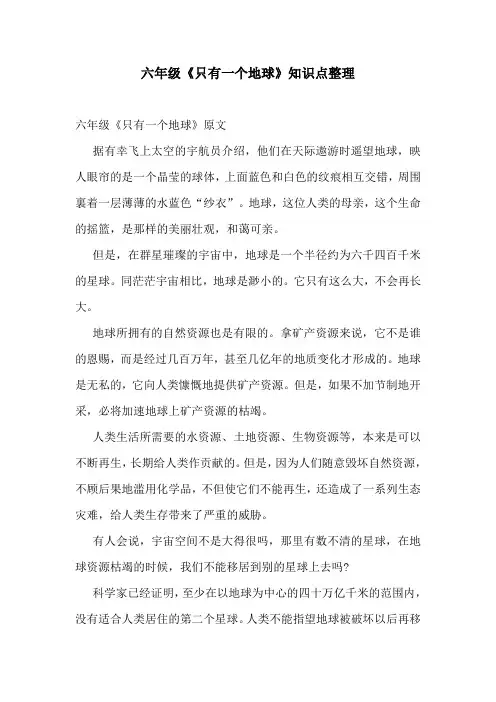 六年级《只有一个地球》知识点整理

六年级《只有一个地球》原文

据有幸飞上太空的宇航员介绍，他们在天际遨游时遥望地球，映人眼帘的是一个晶莹的球体，上面蓝色和白色的纹痕相互交错，周围裹着一层薄薄的水蓝色“纱衣”。地球，这位人类的母亲，这个生命的摇篮，是那样的美丽壮观，和蔼可亲。

但是，在群星璀璨的宇宙中，地球是一个半径约为六千四百千米的星球。同茫茫宇宙相比，地球是渺小的。它只有这么大，不会再长大。

地球所拥有的自然资源也是有限的。拿矿产资源来说，它不是谁的恩赐，而是经过几百万年，甚至几亿年的地质变化才形成的。地球是无私的，它向人类慷慨地提供矿产资源。但是，如果不加节制地开采，必将加速地球上矿产资源的枯竭。

人类生活所需要的水资源、土地资源、生物资源等，本来是可以不断再生，长期给人类作贡献的。但是，因为人们随意毁坏自然资源，不顾后果地滥用化学品，不但使它们不能再生，还造成了一系列生态灾难，给人类生存带来了严重的威胁。

有人会说，宇宙空间不是大得很吗，那里有数不清的星球，在地球资源枯竭的时候，我们不能移居到别的星球上去吗?

科学家已经证明，至少在以地球为中心的四十万亿千米的范围内，没有适合人类居住的第二个星球。人类不能指望地球被破坏以后再移